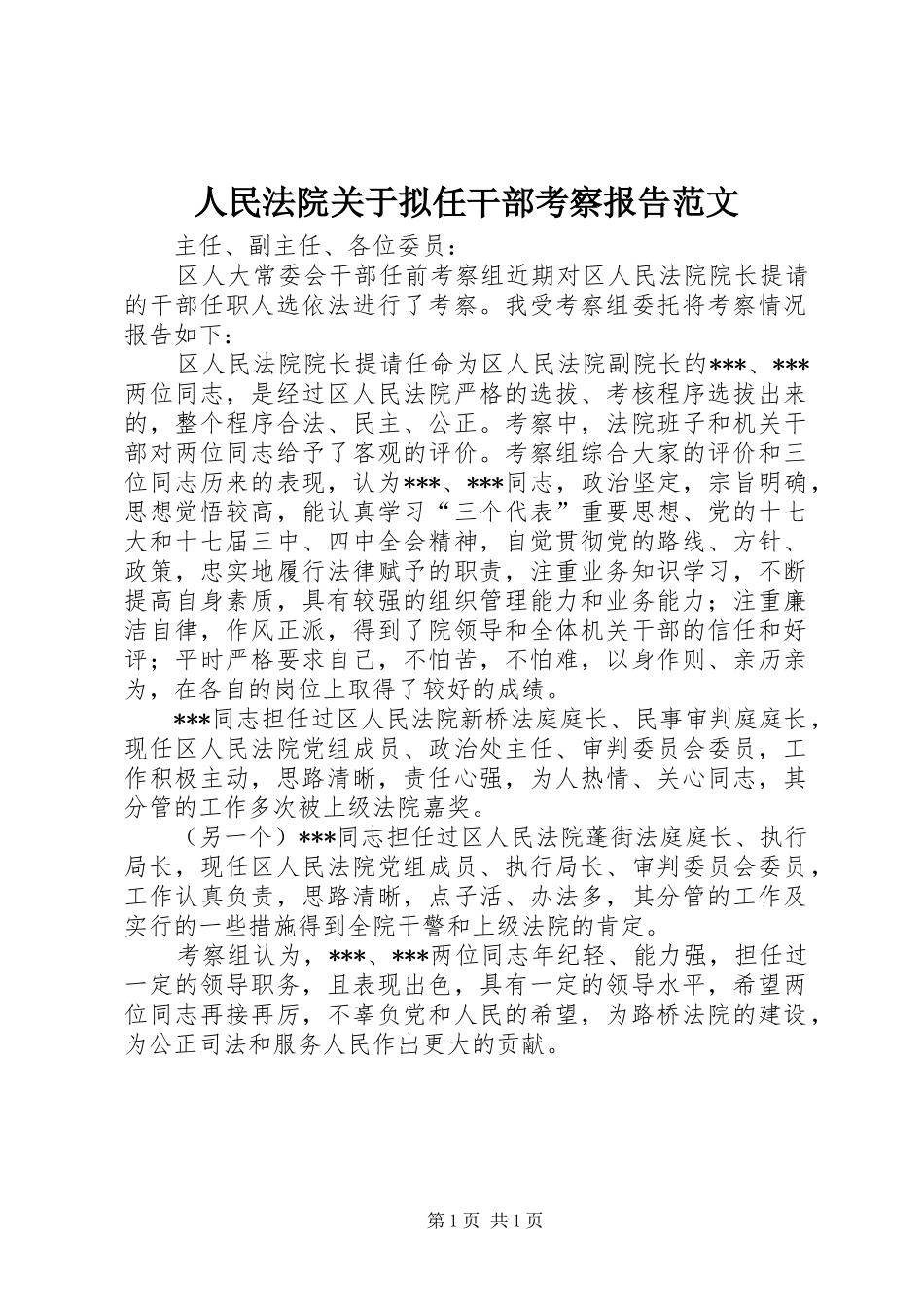 人民法院关于拟任干部考察报告范文

主任、副主任、各位委员：

区人大常委会干部任前考察组近期对区人民法院院长提请的干部任职人选依法进行了考察。我受考察组委托将考察情况报告如下：

区人民法院院长提请任命为区人民法院副院长的***、***两位同志，是经过区人民法院严格的选拔、考核程序选拔出来的，整个程序合法、民主、公正。考察中，法院班子和机关干部对两位同志给予了客观的评价。考察组综合大家的评价和三位同志历来的表现，认为***、***同志，政治坚定，宗旨明确，思想觉悟较高，能认真学习“三个代表”重要思想、党的十七大和十七届三中、四中全会精神，自觉贯彻党的路线、方针、政策，忠实地履行法律赋予的职责，注重业务知识学习，不断提高自身素质，具有较强的组织管理能力和业务能力；注重廉洁自律，作风正派，得到了院领导和全体机关干部的信任和好评；平时严格要求自己，不怕苦，不怕难，以身作则、亲历亲为，在各自的岗位上取得了较好的成绩。

***同志担任过区人民法院新桥法庭庭长、民事审判庭庭长，现任区人民法院党组成员、政治处主任、审判委员会委员，工作积极主动，思路清晰，责任心强，为人热情、关心同志，其分管的工作多次被上级法院嘉奖。

（另一个）***同志担任过区人民法院蓬街法庭庭长、执行局长，现任区人民法院党组成员、执行局长、审判委员会委员，工作认真负责，思路清晰，点子活、办法多，其分管的工作及实行的一些措施得到全院干警和上级法院的肯定。

考察组认为，***、***两位同志年纪轻、能力强，担任过一定的领导职务，且表现出色，具有一定的领导水平，希望两位同志再接再厉，不辜负党和人民的希望，为路桥法院的建设，为公正司法和服务人民作出更大的贡献。

第1页 共1页